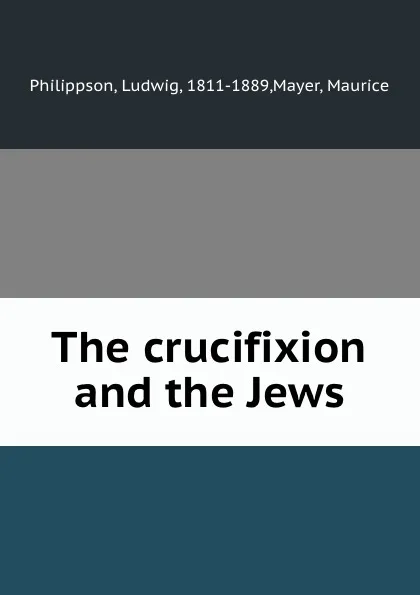 Philippson, Ludwig, 1811-1889,Mayer, Maurice

The crucifixion and the Jews